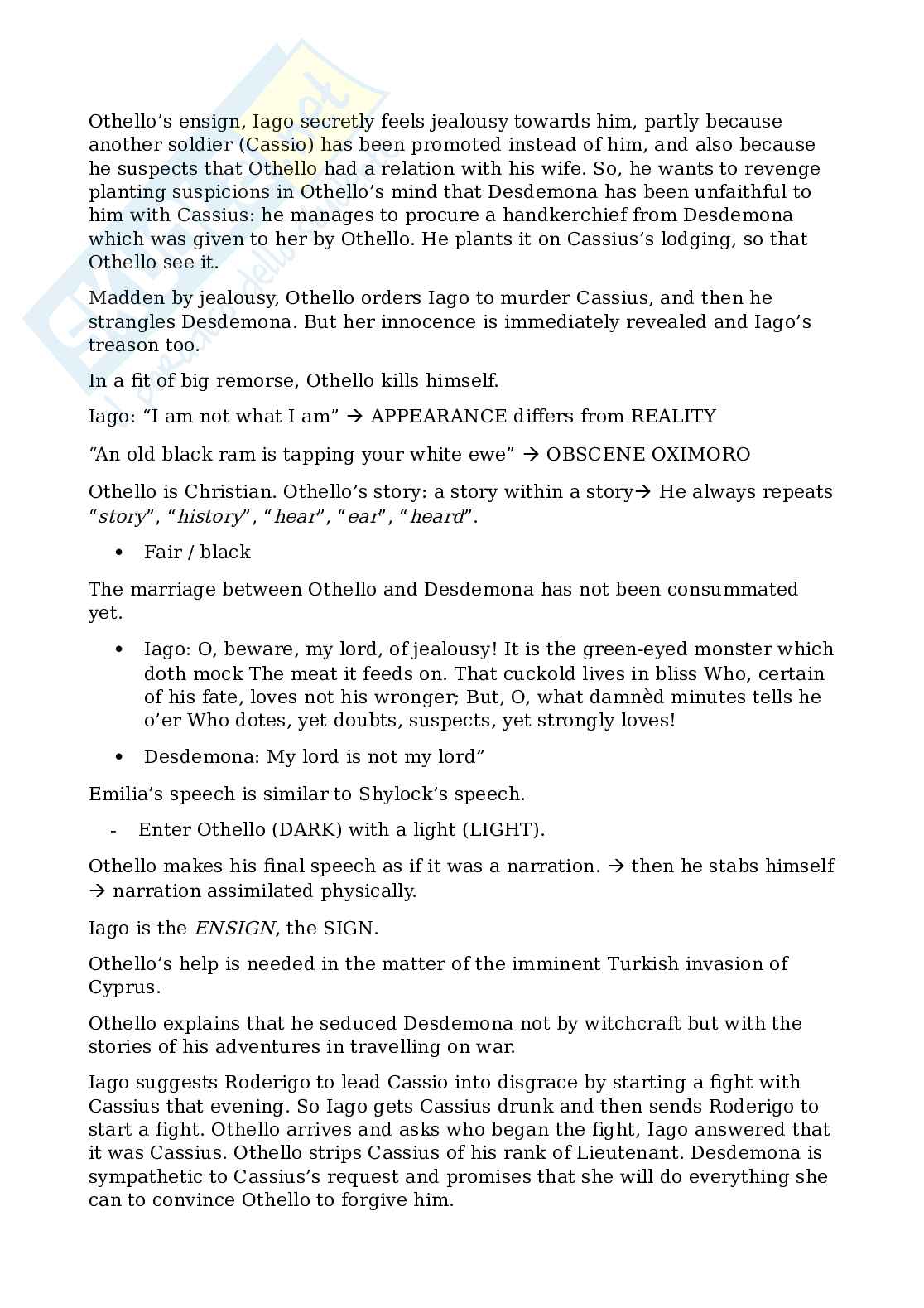 Othello's ensign, Iago secretly feels jealousy towards him, partly because another soldier (Cassio) has been promoted instead of him, and also because he suspects that Othello had a relation with his wife. So, he wants to revenge planting suspicions in Othello's mind that Desdemona has been unfaithful to him with Cassius: he manages to procure a handkerchief from Desdemona which was given to her by Othello. He plants it on Cassius's lodging, so that Othello see it.

Madden by jealousy, Othello orders Iago to murder Cassius, and then he strangles Desdemona. But her innocence is immediately revealed and Iago's treason too.

In a fit of big remorse, Othello kills himself.

Iago: "I am not what I am" → APPEARANCE differs from REALITY

"An old black ram is tapping your white ewe" → OBSCENE OXIMORO

Othello is Christian. Othello's story: a story within a story→ He always repeats "story", "history", "hear", "ear", "heard".

• Fair / black

The marriage between Othello and Desdemona has not been consummated yet.

• Iago: O, beware, my lord, of jealousy! It is the green-eyed monster which doth mock The meat it feeds on. That cuckold lives in bliss Who, certain of his fate, loves not his wronger; But, O, what damnèd minutes tells he o'er Who dotes, yet doubts, suspects, yet strongly loves!

• Desdemona: My lord is not my lord"

Emilia's speech is similar to Shylock's speech.

- Enter Othello (DARK) with a light (LIGHT).

Othello makes his final speech as if it was a narration. → then he stabs himself → narration assimilated physically.

Iago is the ENSIGN, the SIGN.

Othello's help is needed in the matter of the imminent Turkish invasion of Cyprus.

Othello explains that he seduced Desdemona not by witchcraft but with the stories of his adventures in travelling on war.

Iago suggests Roderigo to lead Cassio into disgrace by starting a fight with Cassius that evening. So Iago gets Cassius drunk and then sends Roderigo to start a fight. Othello arrives and asks who began the fight, Iago answered that it was Cassius. Othello strips Cassius of his rank of Lieutenant. Desdemona is sympathetic to Cassius's request and promises that she will do everything she can to convince Othello to forgive him.